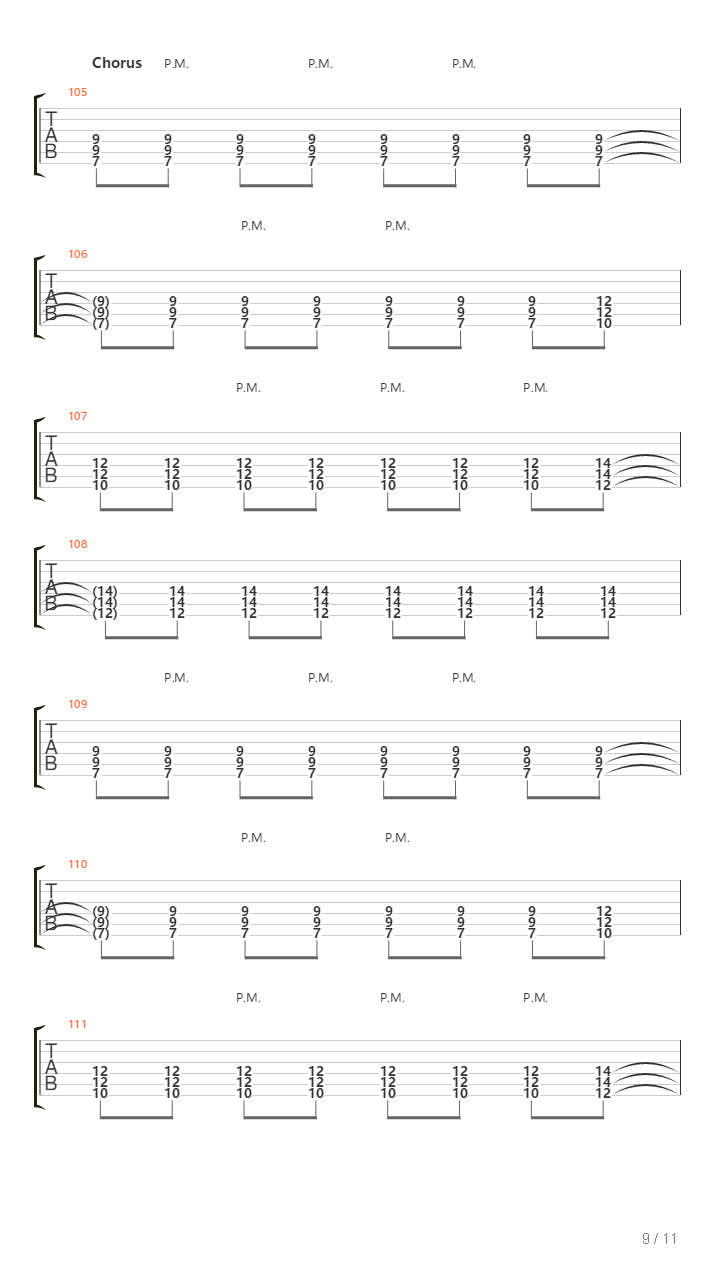 Chorus P.M. P.M. P.M.

105
T
A
B
9 9 9 9 9 9 9 9
9 9 9 9 9 9 9 9
7 7 7 7 7 7 7 7

P.M. P.M.

106
T
A
B
(9) 9 9 9 9 9 9 12
(9) 9 9 9 9 9 9 12
(7) 7 7 7 7 7 7 10

P.M. P.M. P.M.

107
T
A
B
12 12 12 12 12 12 12 14
12 12 12 12 12 12 12 14
10 10 10 10 10 10 10 12

108
T
A
B
(14) 14 14 14 14 14 14 14
(14) 14 14 14 14 14 14 14
(12) 12 12 12 12 12 12 12

P.M. P.M. P.M.

109
T
A
B
9 9 9 9 9 9 9 9
9 9 9 9 9 9 9 9
7 7 7 7 7 7 7 7

P.M. P.M.

110
T
A
B
(9) 9 9 9 9 9 9 12
(9) 9 9 9 9 9 9 12
(7) 7 7 7 7 7 7 10

P.M. P.M. P.M.

111
T
A
B
12 12 12 12 12 12 12 14
12 12 12 12 12 12 12 14
10 10 10 10 10 10 10 12

9 / 11